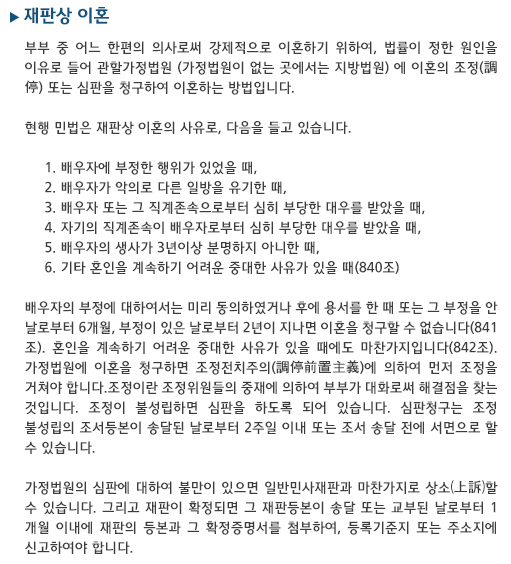 ▶ 재판상 이혼

부부 중 어느 한편의 의사로써 강제적으로 이혼하기 위하여, 법률이 정한 원인을 이유로 들어 관할가정법원 (가정법원이 없는 곳에서는 지방법원) 에 이혼의 조정(調停) 또는 심판을 청구하여 이혼하는 방법입니다.

현행 민법은 재판상 이혼의 사유로, 다음을 들고 있습니다.

1. 배우자에 부정한 행위가 있었을 때,
2. 배우자가 악의로 다른 일방을 유기한 때,
3. 배우자 또는 그 직계존속으로부터 심히 부당한 대우를 받았을 때,
4. 자기의 직계존속이 배우자로부터 심히 부당한 대우를 받았을 때,
5. 배우자의 생사가 3년이상 분명하지 아니한 때,
6. 기타 혼인을 계속하기 어려운 중대한 사유가 있을 때(840조)

배우자의 부정에 대하여서는 미리 동의하였거나 후에 용서를 한 때 또는 그 부정을 안 날로부터 6개월, 부정이 있은 날로부터 2년이 지나면 이혼을 청구할 수 없습니다(841조). 혼인을 계속하기 어려운 중대한 사유가 있을 때에도 마찬가지입니다(842조). 가정법원에 이혼을 청구하면 조정전치주의(調停前置主義)에 의하여 먼저 조정을 거쳐야 합니다.조정이란 조정위원들의 중재에 의하여 부부가 대화로써 해결점을 찾는 것입니다. 조정이 불성립하면 심판을 하도록 되어 있습니다. 심판청구는 조정 불성립의 조서등본이 송달된 날로부터 2주일 이내 또는 조서 송달 전에 서면으로 할 수 있습니다.

가정법원의 심판에 대하여 불만이 있으면 일반민사재판과 마찬가지로 상소(上訴)할 수 있습니다. 그리고 재판이 확정되면 그 재판등본이 송달 또는 교부된 날로부터 1개월 이내에 재판의 등본과 그 확정증명서를 첨부하여, 등록기준지 또는 주소지에 신고하여야 합니다.